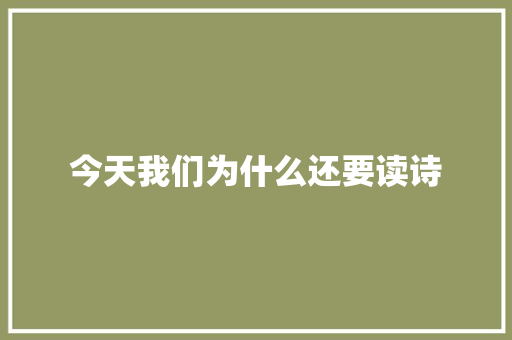 今天我们为什么还要读诗